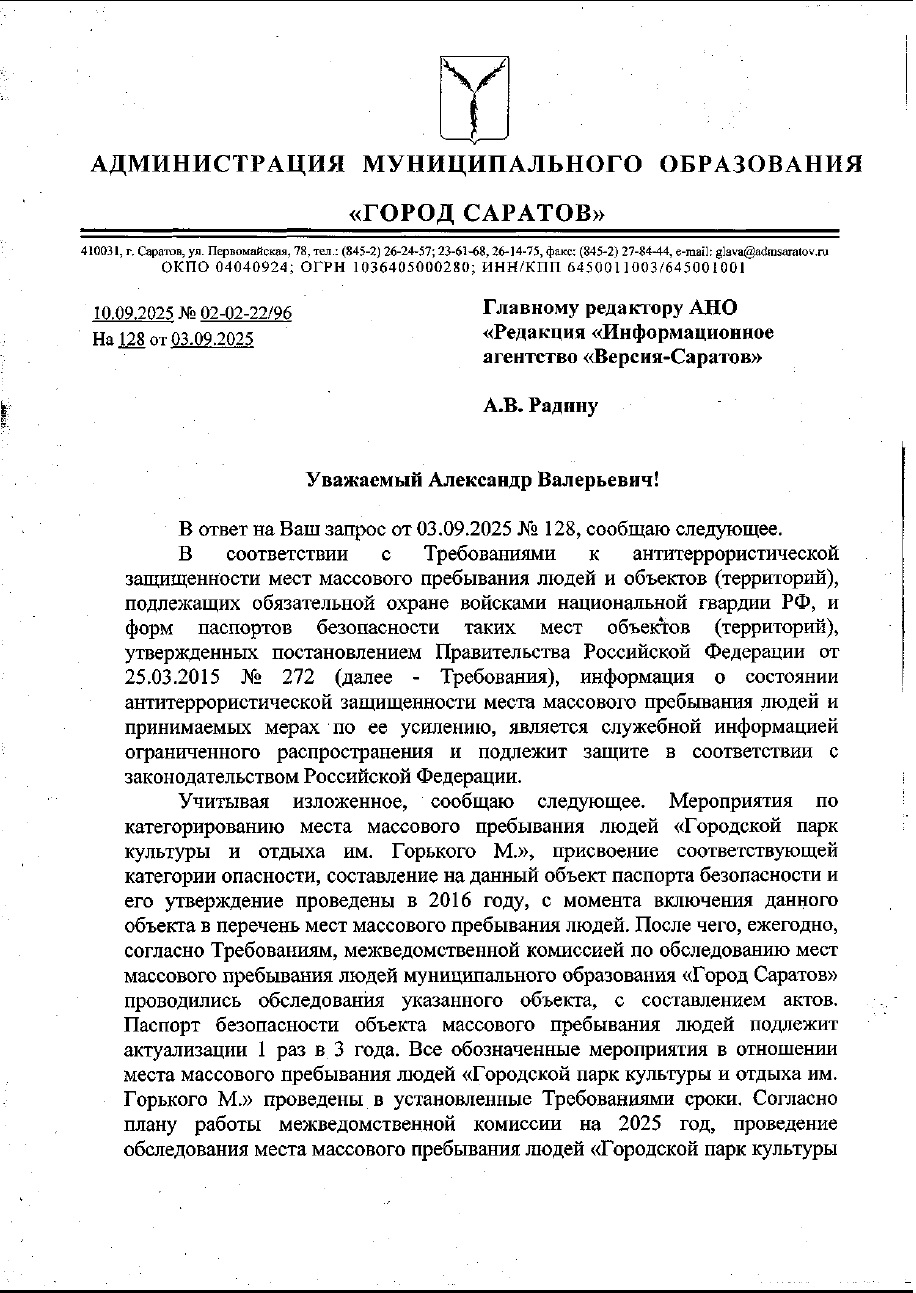 АДМИНИСТРАЦИЯ МУНИЦИПАЛЬНОГО ОБРАЗОВАНИЯ

«ГОРОД САРАТОВ»

410031, г. Саратов, ул. Первомайская, 78, тел.: (845-2) 26-24-57; 23-61-68, 26-14-75, факс: (845-2) 27-84-44, e-mail: glava@admsaratov.ru
ОКПО 04040924; ОГРН 1036405000280; ИНН/КПП 6450011003/645001001

10.09.2025 № 02-02-22/96
На 128 от 03.09.2025

Главному редактору АНО «Редакция «Информационное агентство «Версия-Саратов»

А.В. Радину

Уважаемый Александр Валерьевич!

В ответ на Ваш запрос от 03.09.2025 № 128, сообщаю следующее.

В соответствии с Требованиями к антитеррористической защищенности мест массового пребывания людей и объектов (территорий), подлежащих обязательной охране войсками национальной гвардии РФ, и форм паспортов безопасности таких мест объектов (территорий), утвержденных постановлением Правительства Российской Федерации от 25.03.2015 № 272 (далее - Требования), информация о состоянии антитеррористической защищенности места массового пребывания людей и принимаемых мерах по ее усилению, является служебной информацией ограниченного распространения и подлежит защите в соответствии с законодательством Российской Федерации.

Учитывая изложенное, сообщаю следующее. Мероприятия по категорированию места массового пребывания людей «Городской парк культуры и отдыха им. Горького М.», присвоение соответствующей категории опасности, составление на данный объект паспорта безопасности и его утверждение проведены в 2016 году, с момента включения данного объекта в перечень мест массового пребывания людей. После чего, ежегодно, согласно Требованиям, межведомственной комиссией по обследованию мест массового пребывания людей муниципального образования «Город Саратов» проводились обследования указанного объекта, с составлением актов. Паспорт безопасности объекта массового пребывания людей подлежит актуализации 1 раз в 3 года. Все обозначенные мероприятия в отношении места массового пребывания людей «Городской парк культуры и отдыха им. Горького М.» проведены в установленные Требованиями сроки. Согласно плану работы межведомственной комиссии на 2025 год, проведение обследования места массового пребывания людей «Городской парк культуры